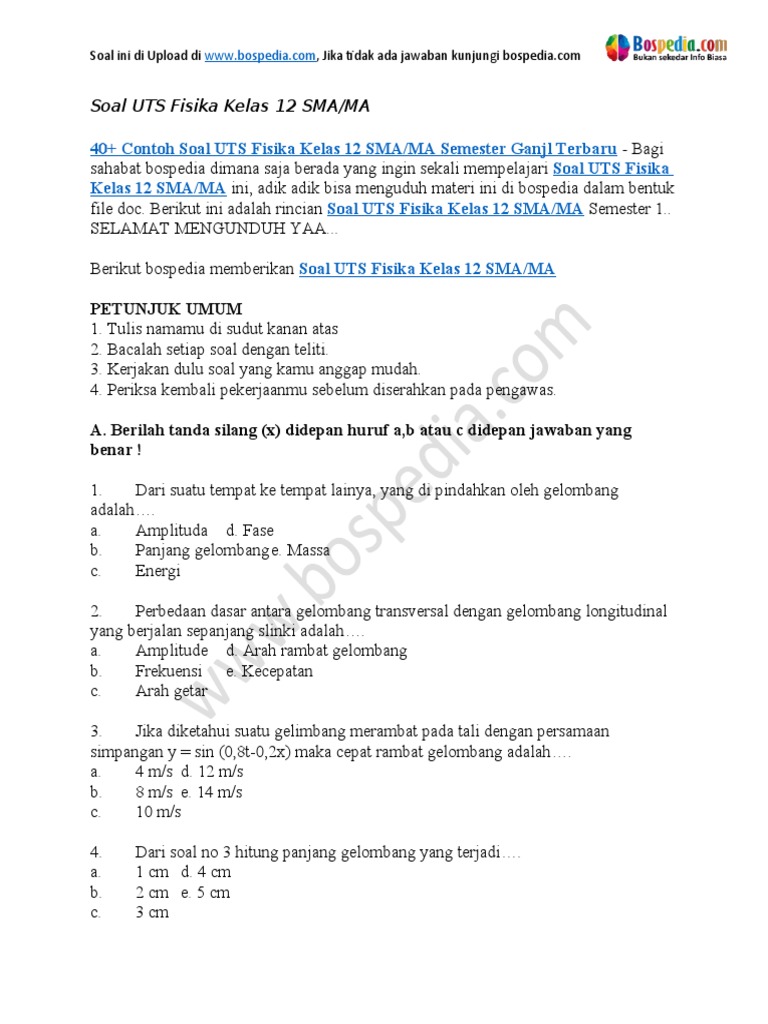 Soal ini di Upload di www.bospedia.com, Jika tidak ada jawaban kunjungi bospedia.com

Bospedia.com
Bukan sekedar Info Biasa

Soal UTS Fisika Kelas 12 SMA/MA

40+ Contoh Soal UTS Fisika Kelas 12 SMA/MA Semester Ganjl Terbaru - Bagi sahabat bospedia dimana saja berada yang ingin sekali mempelajari Soal UTS Fisika Kelas 12 SMA/MA ini, adik adik bisa menguduh materi ini di bospedia dalam bentuk file doc. Berikut ini adalah rincian Soal UTS Fisika Kelas 12 SMA/MA Semester 1.. SELAMAT MENGUNDUH YAA...

Berikut bospedia memberikan Soal UTS Fisika Kelas 12 SMA/MA

PETUNJUK UMUM
1. Tulis namamu di sudut kanan atas
2. Bacalah setiap soal dengan teliti.
3. Kerjakan dulu soal yang kamu anggap mudah.
4. Periksa kembali pekerjaanmu sebelum diserahkan pada pengawas.

A. Berilah tanda silang (x) didepan huruf a,b atau c didepan jawaban yang benar !

1. Dari suatu tempat ke tempat lainya, yang di pindahkan oleh gelombang adalah….
a. Amplituda d. Fase
b. Panjang gelombang e. Massa
c. Energi

2. Perbedaan dasar antara gelombang transversal dengan gelombang longitudinal yang berjalan sepanjang slinki adalah….
a. Amplitude d. Arah rambat gelombang
b. Frekuensi e. Kecepatan
c. Arah getar

3. Jika diketahui suatu gelimbang merambat pada tali dengan persamaan simpangan y = sin (0,8t-0,2x) maka cepat rambat gelombang adalah….
a. 4 m/s d. 12 m/s
b. 8 m/s e. 14 m/s
c. 10 m/s

4. Dari soal no 3 hitung panjang gelombang yang terjadi….
a. 1 cm d. 4 cm
b. 2 cm e. 5 cm
c. 3 cm

www.bospedia.com